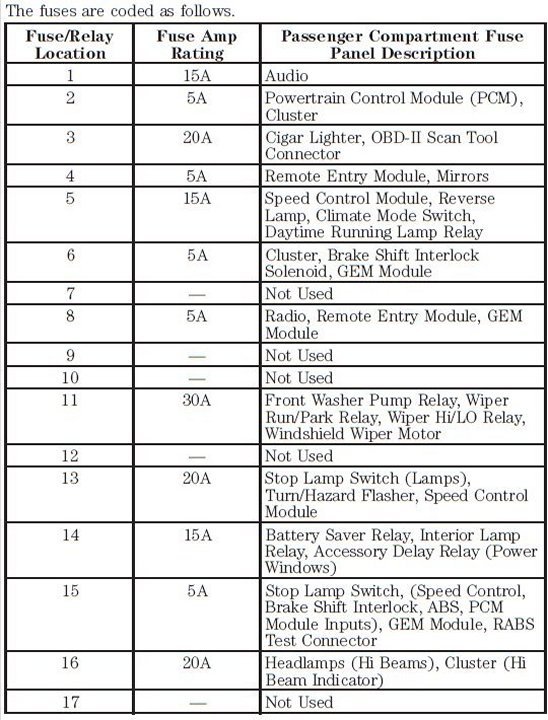 The fuses are coded as follows.

| Fuse/Relay Location | Fuse Amp Rating | Passenger Compartment Fuse Panel Description |
|---|---|---|
| 1 | 15A | Audio |
| 2 | 5A | Powertrain Control Module (PCM), Cluster |
| 3 | 20A | Cigar Lighter, OBD-II Scan Tool Connector |
| 4 | 5A | Remote Entry Module, Mirrors |
| 5 | 15A | Speed Control Module, Reverse Lamp, Climate Mode Switch, Daytime Running Lamp Relay |
| 6 | 5A | Cluster, Brake Shift Interlock Solenoid, GEM Module |
| 7 | — | Not Used |
| 8 | 5A | Radio, Remote Entry Module, GEM Module |
| 9 | — | Not Used |
| 10 | — | Not Used |
| 11 | 30A | Front Washer Pump Relay, Wiper Run/Park Relay, Wiper Hi/LO Relay, Windshield Wiper Motor |
| 12 | — | Not Used |
| 13 | 20A | Stop Lamp Switch (Lamps), Turn/Hazard Flasher, Speed Control Module |
| 14 | 15A | Battery Saver Relay, Interior Lamp Relay, Accessory Delay Relay (Power Windows) |
| 15 | 5A | Stop Lamp Switch, (Speed Control, Brake Shift Interlock, ABS, PCM Module Inputs), GEM Module, RABS Test Connector |
| 16 | 20A | Headlamps (Hi Beams), Cluster (Hi Beam Indicator) |
| 17 | — | Not Used |